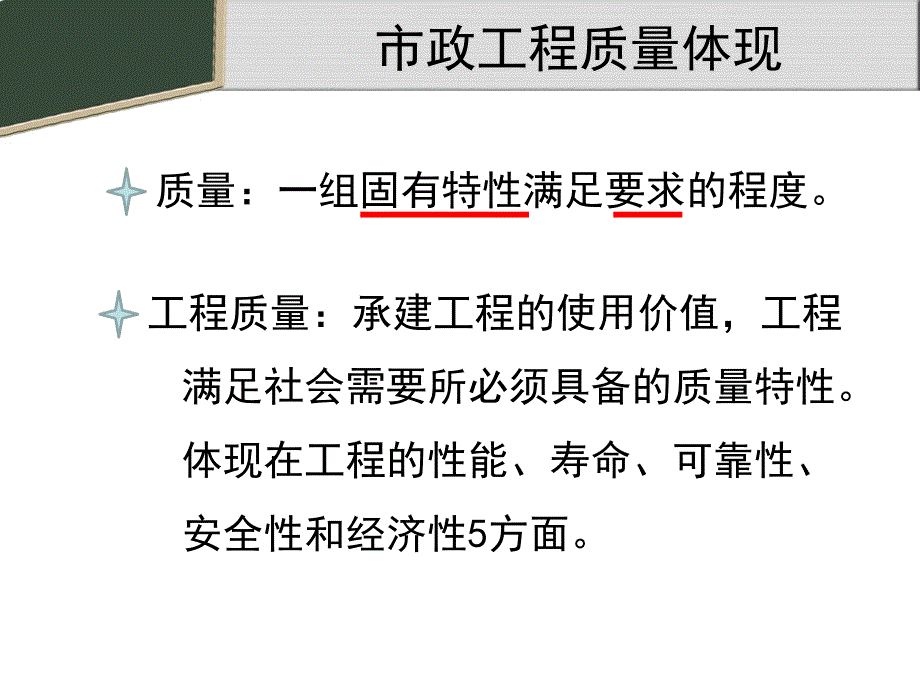 市政工程质量体现

质量：一组固有特性满足要求的程度。

工程质量：承建工程的使用价值，工程满足社会需要所必须具备的质量特性。体现在工程的性能、寿命、可靠性、安全性和经济性5方面。